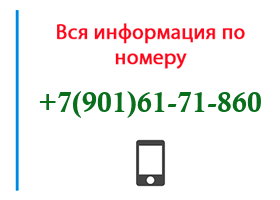 Вся информация по номеру

+7(901)61-71-860